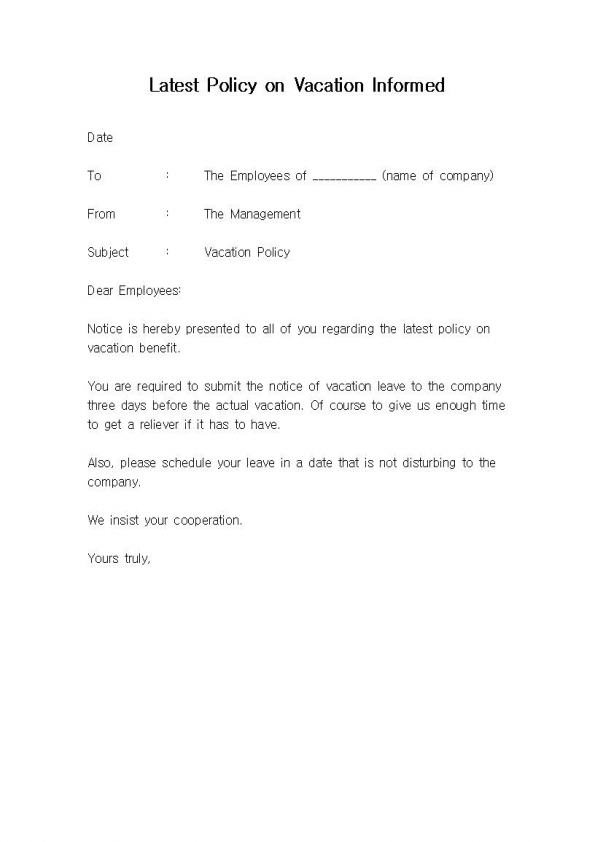 Latest Policy on Vacation Informed

Date

To : The Employees of ___________ (name of company)

From : The Management

Subject : Vacation Policy

Dear Employees:

Notice is hereby presented to all of you regarding the latest policy on vacation benefit.

You are required to submit the notice of vacation leave to the company three days before the actual vacation. Of course to give us enough time to get a reliever if it has to have.

Also, please schedule your leave in a date that is not disturbing to the company.

We insist your cooperation.

Yours truly,